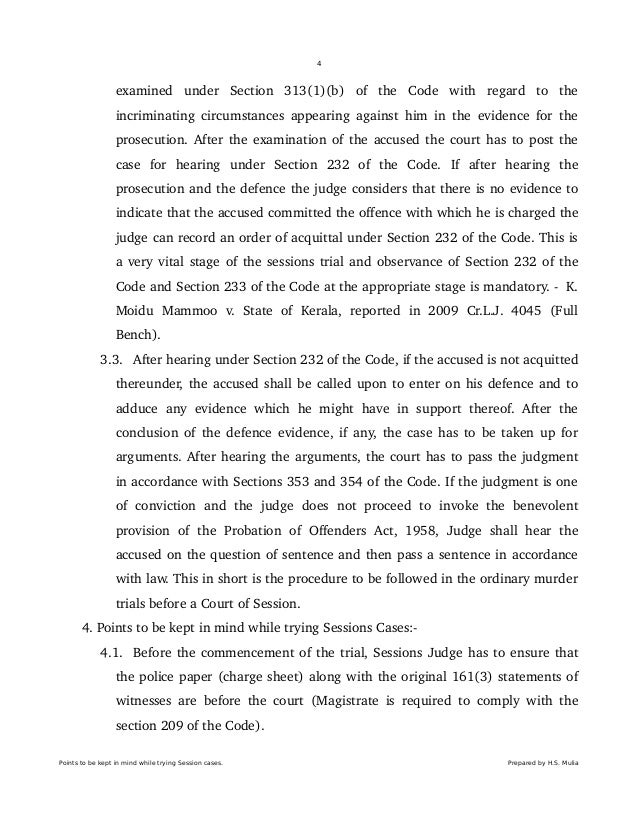 4

examined under Section 313(1)(b) of the Code with regard to the incriminating circumstances appearing against him in the evidence for the prosecution. After the examination of the accused the court has to post the case for hearing under Section 232 of the Code. If after hearing the prosecution and the defence the judge considers that there is no evidence to indicate that the accused committed the offence with which he is charged the judge can record an order of acquittal under Section 232 of the Code. This is a very vital stage of the sessions trial and observance of Section 232 of the Code and Section 233 of the Code at the appropriate stage is mandatory. - K. Moidu Mammoo v. State of Kerala, reported in 2009 Cr.L.J. 4045 (Full Bench).

3.3. After hearing under Section 232 of the Code, if the accused is not acquitted thereunder, the accused shall be called upon to enter on his defence and to adduce any evidence which he might have in support thereof. After the conclusion of the defence evidence, if any, the case has to be taken up for arguments. After hearing the arguments, the court has to pass the judgment in accordance with Sections 353 and 354 of the Code. If the judgment is one of conviction and the judge does not proceed to invoke the benevolent provision of the Probation of Offenders Act, 1958, Judge shall hear the accused on the question of sentence and then pass a sentence in accordance with law. This in short is the procedure to be followed in the ordinary murder trials before a Court of Session.

4. Points to be kept in mind while trying Sessions Cases:-

4.1. Before the commencement of the trial, Sessions Judge has to ensure that the police paper (charge sheet) along with the original 161(3) statements of witnesses are before the court (Magistrate is required to comply with the section 209 of the Code).

Points to be kept in mind while trying Session cases.

Prepared by H.S. Mulia